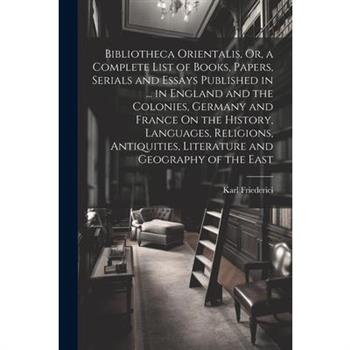 Bibliotheca Orientalis, Or, a Complete List of Books, Papers, Serials and Essays Published in ... in England and the Colonies, Germany and France On the History, Languages, Religions, Antiquities, Literature and Geography of the East

Karl Friederici